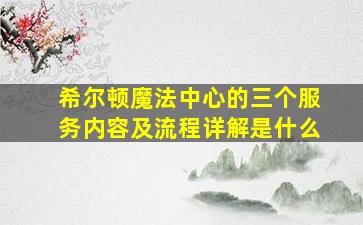 希尔顿魔法中心的三个服务内容及流程详解是什么